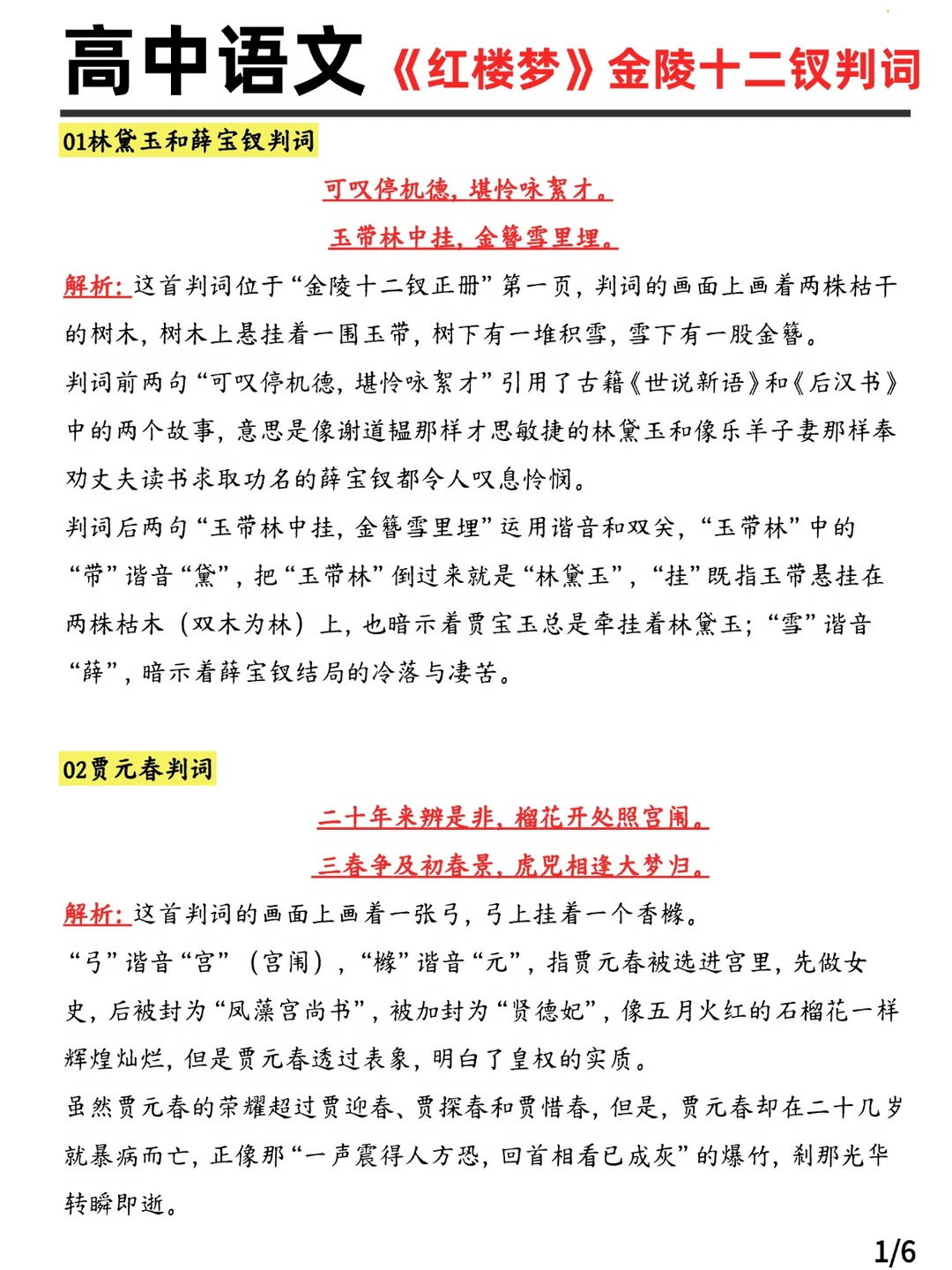 高中语文 《红楼梦》金陵十二钗判词

01林黛玉和薛宝钗判词

可叹停机德，堪怜咏絮才。

玉带林中挂，金簪雪里埋。

解析:这首判词位于“金陵十二钗正册”第一页，判词的画面上画着两株枯干的树木，树木上悬挂着一围玉带，树下有一堆积雪，雪下有一股金簪。

判词前两句“可叹停机德，堪怜咏絮才”引用了古籍《世说新语》和《后汉书》中的两个故事，意思是像谢道韫那样才思敏捷的林黛玉和像乐羊子妻那样奉劝丈夫读书求取功名的薛宝钗都令人叹息怜悯。

判词后两句“玉带林中挂，金簪雪里埋”运用谐音和双关，“玉带林”中的“带”谐音“黛”，把“玉带林”倒过来就是“林黛玉”，“挂”既指玉带悬挂在两株枯木（双木为林）上，也暗示着贾宝玉总是牵挂着林黛玉;“雪”谐音“薛”，暗示着薛宝钗结局的冷落与凄苦。

02贾元春判词

二十年来辨是非，榴花开处照宫闱。

三春争及初春景，虎兕相逢大梦归。

解析:这首判词的画面上画着一张弓，弓上挂着一个香橼。

“弓”谐音“宫”（宫闱），“橼”谐音“元”，指贾元春被选进宫里，先做女史，后被封为“凤藻宫尚书”，被加封为“贤德妃”，像五月火红的石榴花一样辉煌灿烂，但是贾元春透过表象，明白了皇权的实质。

虽然贾元春的荣耀超过贾迎春、贾探春和贾惜春，但是，贾元春却在二十几岁就暴病而亡，正像那“一声震得人方恐，回首相看已成灰”的爆竹，刹那光华转瞬即逝。

1/6